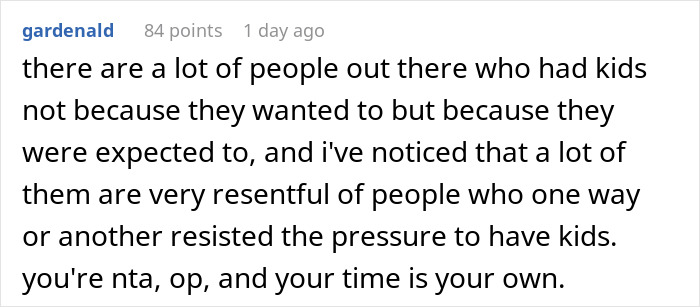 gardenald 84 points 1 day ago

there are a lot of people out there who had kids not because they wanted to but because they were expected to, and i've noticed that a lot of them are very resentful of people who one way or another resisted the pressure to have kids. you're nta, op, and your time is your own.